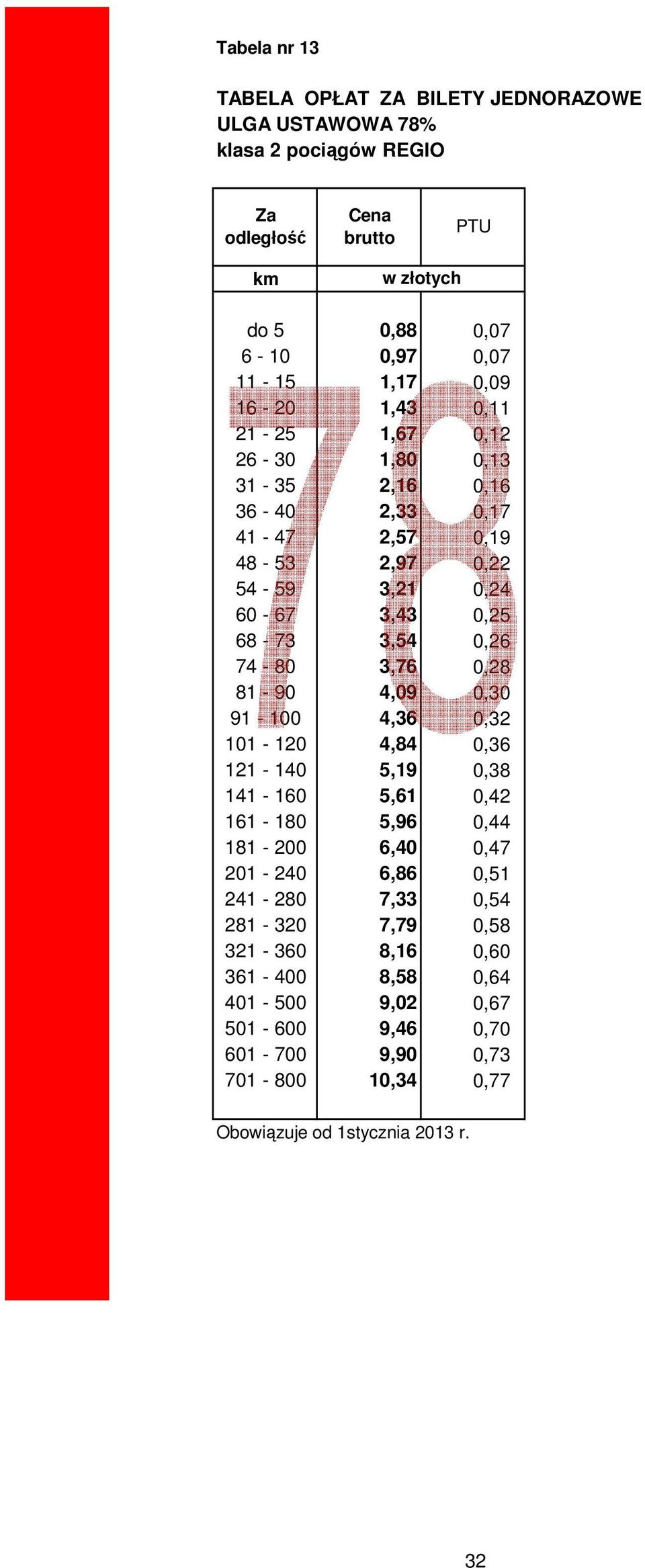 Tabela nr 13

TABELA OPŁAT ZA BILETY JEDNORAZOWE
ULGA USTAWOWA 78%
klasa 2 pociągów REGIO

| Za odległość | Cena brutto | PTU |
|---|---|---|
| km | w złotych | |
| do 5 | 0,88 | 0,07 |
| 6 - 10 | 0,97 | 0,07 |
| 11 - 15 | 1,17 | 0,09 |
| 16 - 20 | 1,43 | 0,11 |
| 21 - 25 | 1,67 | 0,12 |
| 26 - 30 | 1,80 | 0,13 |
| 31 - 35 | 2,16 | 0,16 |
| 36 - 40 | 2,33 | 0,17 |
| 41 - 47 | 2,57 | 0,19 |
| 48 - 53 | 2,97 | 0,22 |
| 54 - 59 | 3,21 | 0,24 |
| 60 - 67 | 3,43 | 0,25 |
| 68 - 73 | 3,54 | 0,26 |
| 74 - 80 | 3,76 | 0,28 |
| 81 - 90 | 4,09 | 0,30 |
| 91 - 100 | 4,36 | 0,32 |
| 101 - 120 | 4,84 | 0,36 |
| 121 - 140 | 5,19 | 0,38 |
| 141 - 160 | 5,61 | 0,42 |
| 161 - 180 | 5,96 | 0,44 |
| 181 - 200 | 6,40 | 0,47 |
| 201 - 240 | 6,86 | 0,51 |
| 241 - 280 | 7,33 | 0,54 |
| 281 - 320 | 7,79 | 0,58 |
| 321 - 360 | 8,16 | 0,60 |
| 361 - 400 | 8,58 | 0,64 |
| 401 - 500 | 9,02 | 0,67 |
| 501 - 600 | 9,46 | 0,70 |
| 601 - 700 | 9,90 | 0,73 |
| 701 - 800 | 10,34 | 0,77 |

Obowiązuje od 1stycznia 2013 r.

78

32